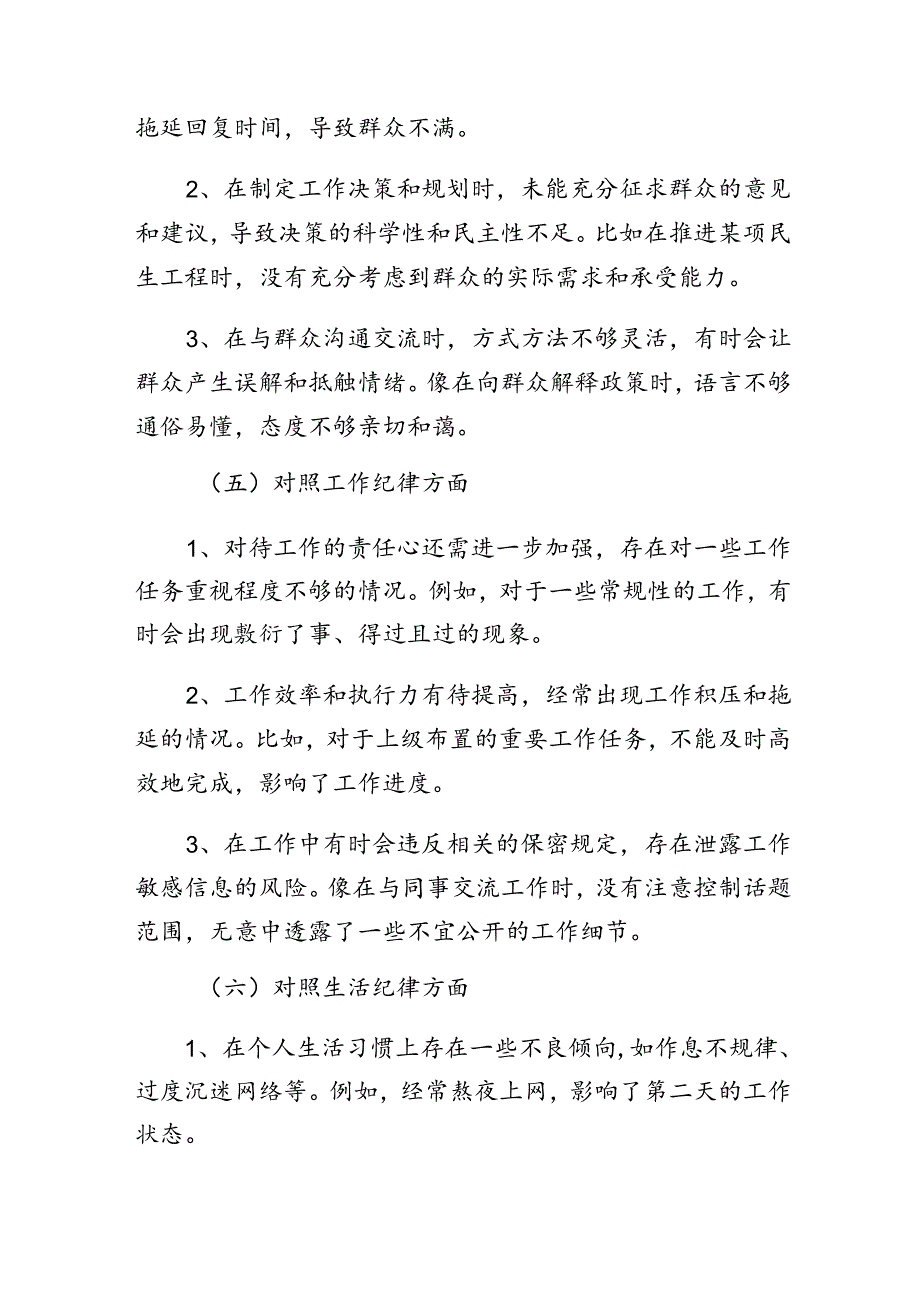 拖延回复时间，导致群众不满。

2、在制定工作决策和规划时，未能充分征求群众的意见和建议，导致决策的科学性和民主性不足。比如在推进某项民生工程时，没有充分考虑到群众的实际需求和承受能力。

3、在与群众沟通交流时，方式方法不够灵活，有时会让群众产生误解和抵触情绪。像在向群众解释政策时，语言不够通俗易懂，态度不够亲切和蔼。

（五）对照工作纪律方面

1、对待工作的责任心还需进一步加强，存在对一些工作任务重视程度不够的情况。例如，对于一些常规性的工作，有时会出现敷衍了事、得过且过的现象。

2、工作效率和执行力有待提高，经常出现工作积压和拖延的情况。比如，对于上级布置的重要工作任务，不能及时高效地完成，影响了工作进度。

3、在工作中有时会违反相关的保密规定，存在泄露工作敏感信息的风险。像在与同事交流工作时，没有注意控制话题范围，无意中透露了一些不宜公开的工作细节。

（六）对照生活纪律方面

1、在个人生活习惯上存在一些不良倾向，如作息不规律、过度沉迷网络等。例如，经常熬夜上网，影响了第二天的工作状态。